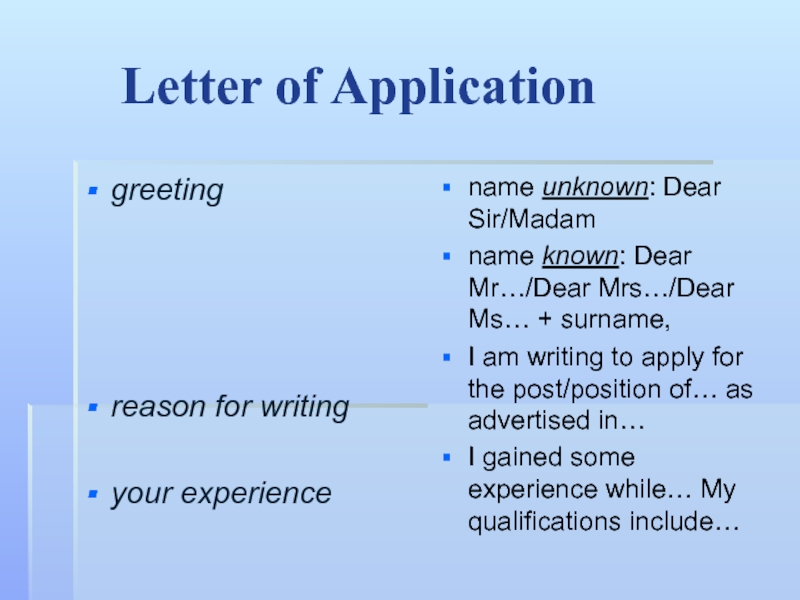 Letter of Application

• greeting

• reason for writing

• your experience

• name unknown: Dear Sir/Madam

• name known: Dear Mr…/Dear Mrs…/Dear Ms… + surname,

• I am writing to apply for the post/position of… as advertised in…

• I gained some experience while… My qualifications include…